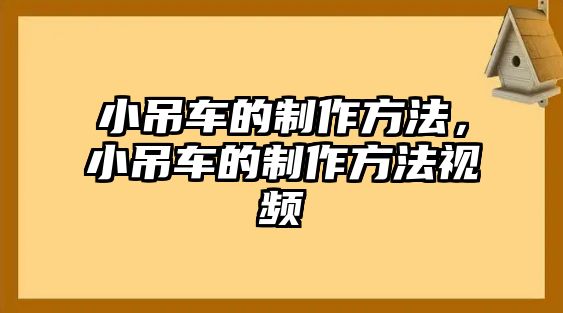 小吊车的制作方法，小吊车的制作方法视频